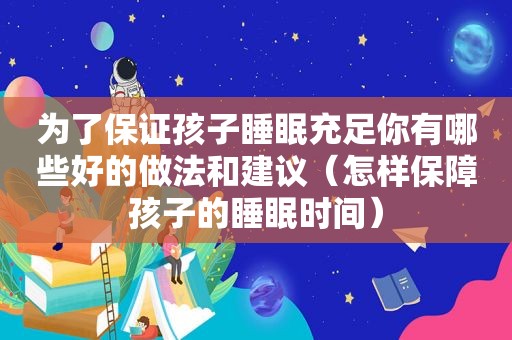 为了保证孩子睡眠充足你有哪些好的做法和建议（怎样保障孩子的睡眠时间）